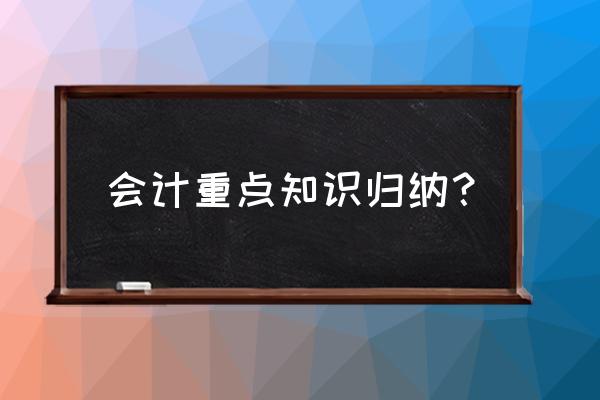 会计重点知识归纳？